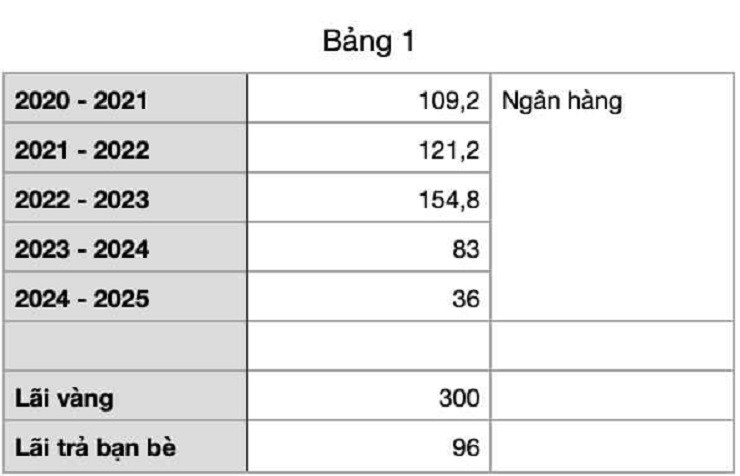 Bảng 1

| | | |
|---|---|---|
| 2020 - 2021 | 109,2 | Ngân hàng |
| 2021 - 2022 | 121,2 | |
| 2022 - 2023 | 154,8 | |
| 2023 - 2024 | 83 | |
| 2024 - 2025 | 36 | |
| | | |
| Lãi vàng | 300 | |
| Lãi trả bạn bè | 96 | |